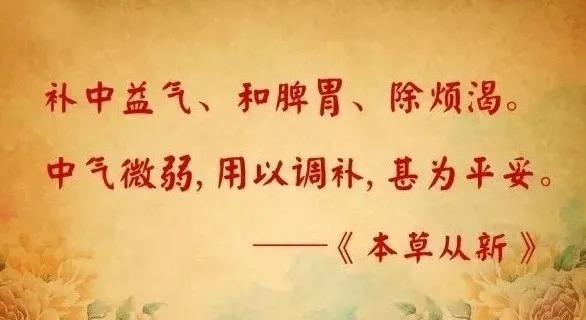 补中益气、和脾胃、除烦渴。

中气微弱，用以调补，甚为平妥。

——《本草从新》